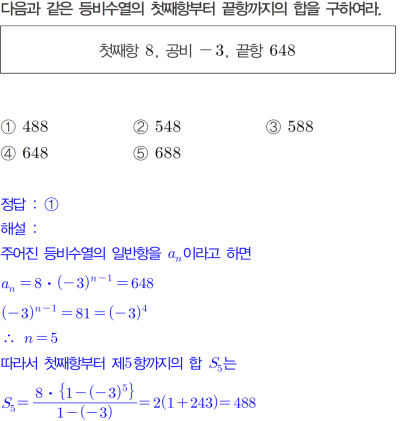 다음과 같은 등비수열의 첫째항부터 끝항까지의 합을 구하여라.

첫째항 8, 공비 $-3$, 끝항 648

① 488 ② 548 ③ 588
④ 648 ⑤ 688

정답 : ①
해설 :
주어진 등비수열의 일반항을 $a_n$이라고 하면
$a_n = 8 \cdot (-3)^{n-1} = 648$
$(-3)^{n-1} = 81 = (-3)^4$
$\therefore n = 5$
따라서 첫째항부터 제5항까지의 합 $S_5$는
$S_5 = \frac{8 \cdot \{1-(-3)^5\}}{1-(-3)} = 2(1+243) = 488$